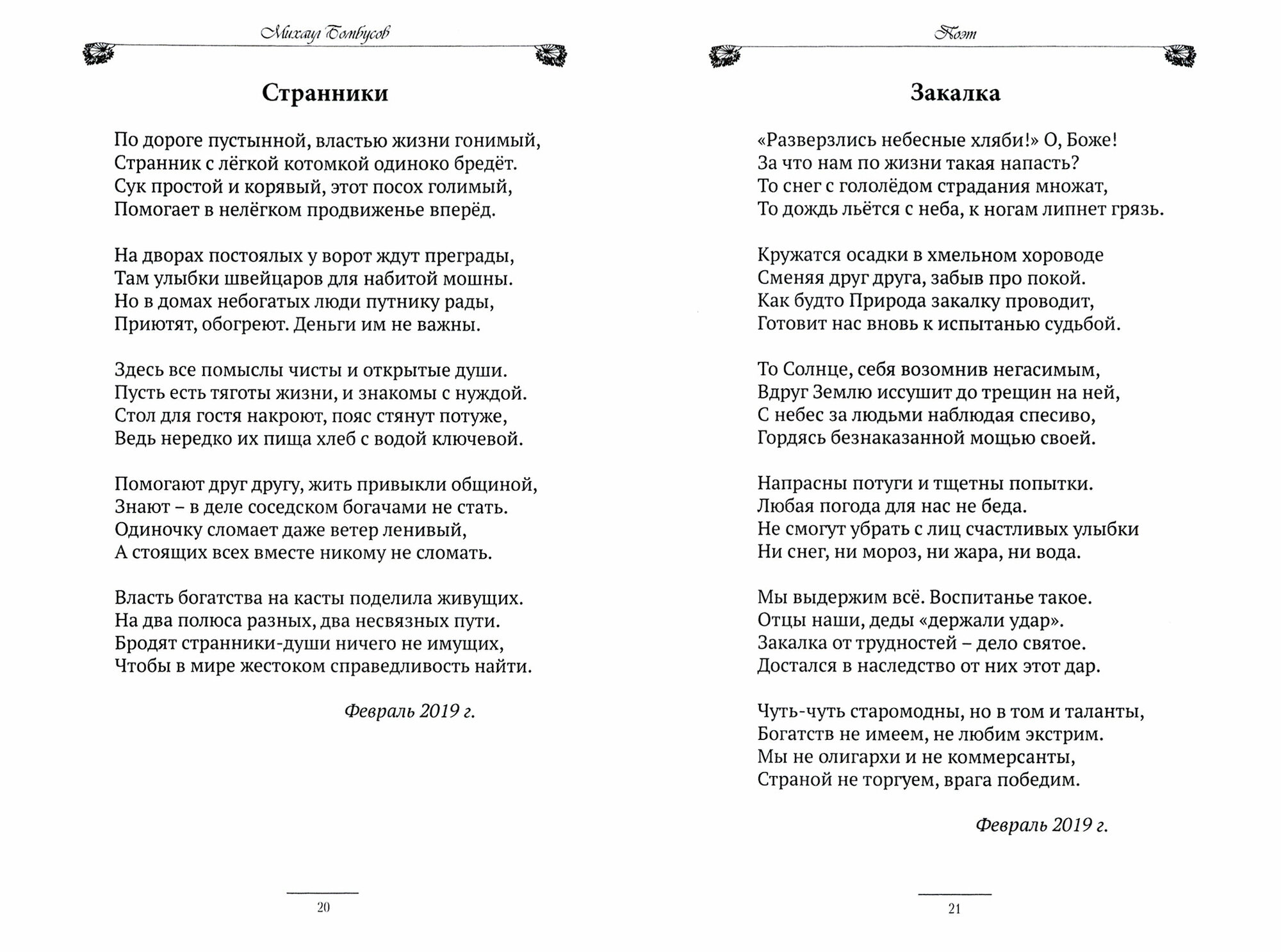 Михаил Бомбусов

Странники

По дороге пустынной, властью жизни гонимый,
Странник с лёгкой котомкой одиноко бредёт.
Сук простой и корявый, этот посох голимый,
Помогает в нелёгком продвиженье вперёд.

На дворах постоялых у ворот ждут преграды,
Там улыбки швейцаров для набитой мошны.
Но в домах небогатых люди путнику рады,
Приютят, обогреют. Деньги им не важны.

Здесь все помыслы чисты и открытые души.
Пусть есть тяготы жизни, и знакомы с нуждой.
Стол для гостя накроют, пояс стянут потуже,
Ведь нередко их пища хлеб с водой ключевой.

Помогают друг другу, жить привыкли общиной,
Знают – в деле соседском богачами не стать.
Одиночку сломает даже ветер ленивый,
А стоящих всех вместе никому не сломать.

Власть богатства на касты поделила живущих.
На два полюса разных, два несвязных пути.
Бродят странники-души ничего не имущих,
Чтобы в мире жестоком справедливость найти.

Февраль 2019 г.

20

Поэт

Закалка

«Разверзлись небесные хляби!» О, Боже!
За что нам по жизни такая напасть?
То снег с гололёдом страдания множат,
То дождь льётся с неба, к ногам липнет грязь.

Кружатся осадки в хмельном хороводе
Сменяя друг друга, забыв про покой.
Как будто Природа закалку проводит,
Готовит нас вновь к испытанью судьбой.

То Солнце, себя возомнив негасимым,
Вдруг Землю иссушит до трещин на ней,
С небес за людьми наблюдая спесиво,
Гордясь безнаказанной мощью своей.

Напрасны потуги и тщетны попытки.
Любая погода для нас не беда.
Не смогут убрать с лиц счастливых улыбки
Ни снег, ни мороз, ни жара, ни вода.

Мы выдержим всё. Воспитанье такое.
Отцы наши, деды «держали удар».
Закалка от трудностей – дело святое.
Достался в наследство от них этот дар.

Чуть-чуть старомодны, но в том и таланты,
Богатств не имеем, не любим экстрим.
Мы не олигархи и не коммерсанты,
Страной не торгуем, врага победим.

Февраль 2019 г.

21